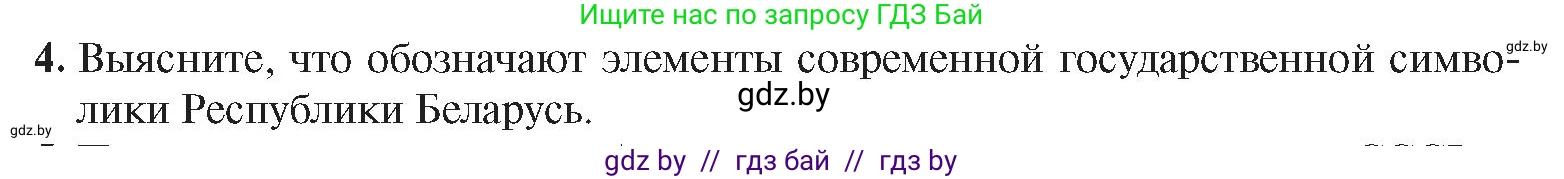 Ищите нас по запросу ГДЗ Бай

gdz.by

4. Выясните, что обозначают элементы современной государственной символики Республики Беларусь.

gdz.by

gdz.by

gdz by // гдз бай // гдз by